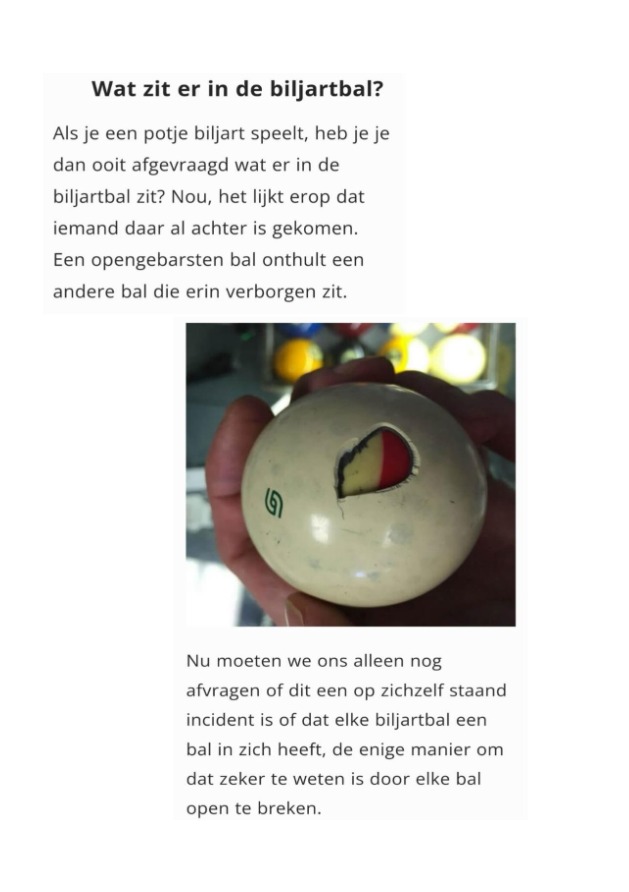 Wat zit er in de biljartbal?

Als je een potje biljart speelt, heb je je dan ooit afgevraagd wat er in de biljartbal zit? Nou, het lijkt erop dat iemand daar al achter is gekomen. Een opengebarsten bal onthult een andere bal die erin verborgen zit.

Nu moeten we ons alleen nog afvragen of dit een op zichzelf staand incident is of dat elke biljartbal een bal in zich heeft, de enige manier om dat zeker te weten is door elke bal open te breken.